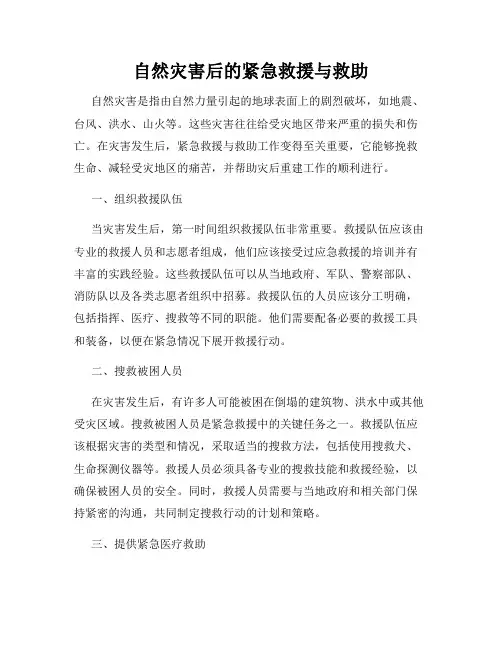 自然灾害后的紧急救援与救助

自然灾害是指由自然力量引起的地球表面上的剧烈破坏，如地震、台风、洪水、山火等。这些灾害往往给受灾地区带来严重的损失和伤亡。在灾害发生后，紧急救援与救助工作变得至关重要，它能够挽救生命、减轻受灾地区的痛苦，并帮助灾后重建工作的顺利进行。

一、组织救援队伍

当灾害发生后，第一时间组织救援队伍非常重要。救援队伍应该由专业的救援人员和志愿者组成，他们应该接受过应急救援的培训并有丰富的实践经验。这些救援队伍可以从当地政府、军队、警察部队、消防队以及各类志愿者组织中招募。救援队伍的人员应该分工明确，包括指挥、医疗、搜救等不同的职能。他们需要配备必要的救援工具和装备，以便在紧急情况下展开救援行动。

二、搜救被困人员

在灾害发生后，有许多人可能被困在倒塌的建筑物、洪水中或其他受灾区域。搜救被困人员是紧急救援中的关键任务之一。救援队伍应该根据灾害的类型和情况，采取适当的搜救方法，包括使用搜救犬、生命探测仪器等。救援人员必须具备专业的搜救技能和救援经验，以确保被困人员的安全。同时，救援人员需要与当地政府和相关部门保持紧密的沟通，共同制定搜救行动的计划和策略。

三、提供紧急医疗救助